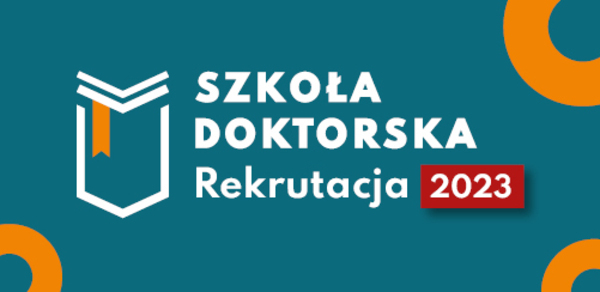 SZKOŁA DOKTORSKA
Rekrutacja 2023